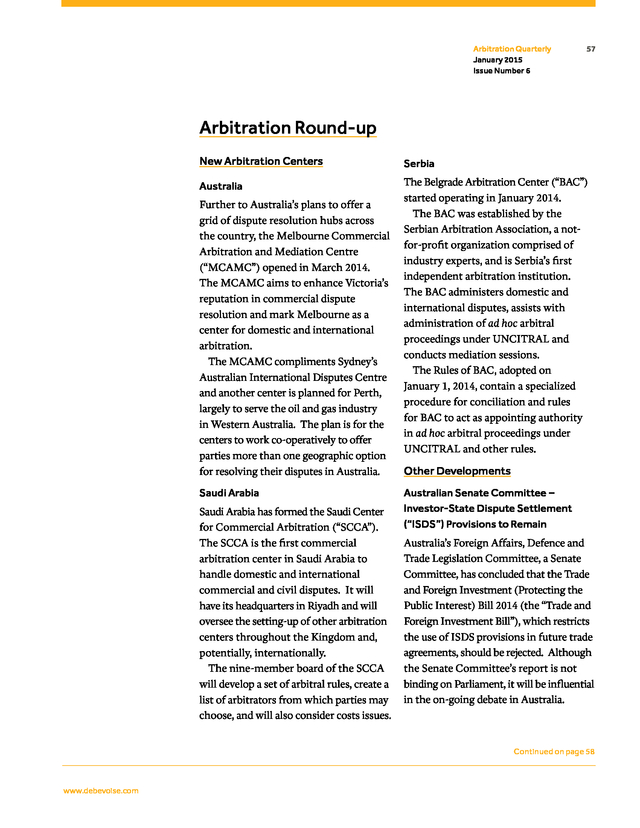 Arbitration Quarterly
January 2015
Issue Number 6

57

Arbitration Round-up

New Arbitration Centers

Australia

Further to Australia's plans to offer a grid of dispute resolution hubs across the country, the Melbourne Commercial Arbitration and Mediation Centre ("MCAMC") opened in March 2014. The MCAMC aims to enhance Victoria's reputation in commercial dispute resolution and mark Melbourne as a center for domestic and international arbitration.

The MCAMC compliments Sydney's Australian International Disputes Centre and another center is planned for Perth, largely to serve the oil and gas industry in Western Australia. The plan is for the centers to work co-operatively to offer parties more than one geographic option for resolving their disputes in Australia.

Saudi Arabia

Saudi Arabia has formed the Saudi Center for Commercial Arbitration ("SCCA"). The SCCA is the first commercial arbitration center in Saudi Arabia to handle domestic and international commercial and civil disputes. It will have its headquarters in Riyadh and will oversee the setting-up of other arbitration centers throughout the Kingdom and, potentially, internationally.

The nine-member board of the SCCA will develop a set of arbitral rules, create a list of arbitrators from which parties may choose, and will also consider costs issues.

Serbia

The Belgrade Arbitration Center ("BAC") started operating in January 2014.

The BAC was established by the Serbian Arbitration Association, a not-for-profit organization comprised of industry experts, and is Serbia's first independent arbitration institution. The BAC administers domestic and international disputes, assists with administration of ad hoc arbitral proceedings under UNCITRAL and conducts mediation sessions.

The Rules of BAC, adopted on January 1, 2014, contain a specialized procedure for conciliation and rules for BAC to act as appointing authority in ad hoc arbitral proceedings under UNCITRAL and other rules.

Other Developments

Australian Senate Committee – Investor-State Dispute Settlement ("ISDS") Provisions to Remain

Australia's Foreign Affairs, Defence and Trade Legislation Committee, a Senate Committee, has concluded that the Trade and Foreign Investment (Protecting the Public Interest) Bill 2014 (the "Trade and Foreign Investment Bill"), which restricts the use of ISDS provisions in future trade agreements, should be rejected. Although the Senate Committee's report is not binding on Parliament, it will be influential in the on-going debate in Australia.

Continued on page 58

www.debevoise.com